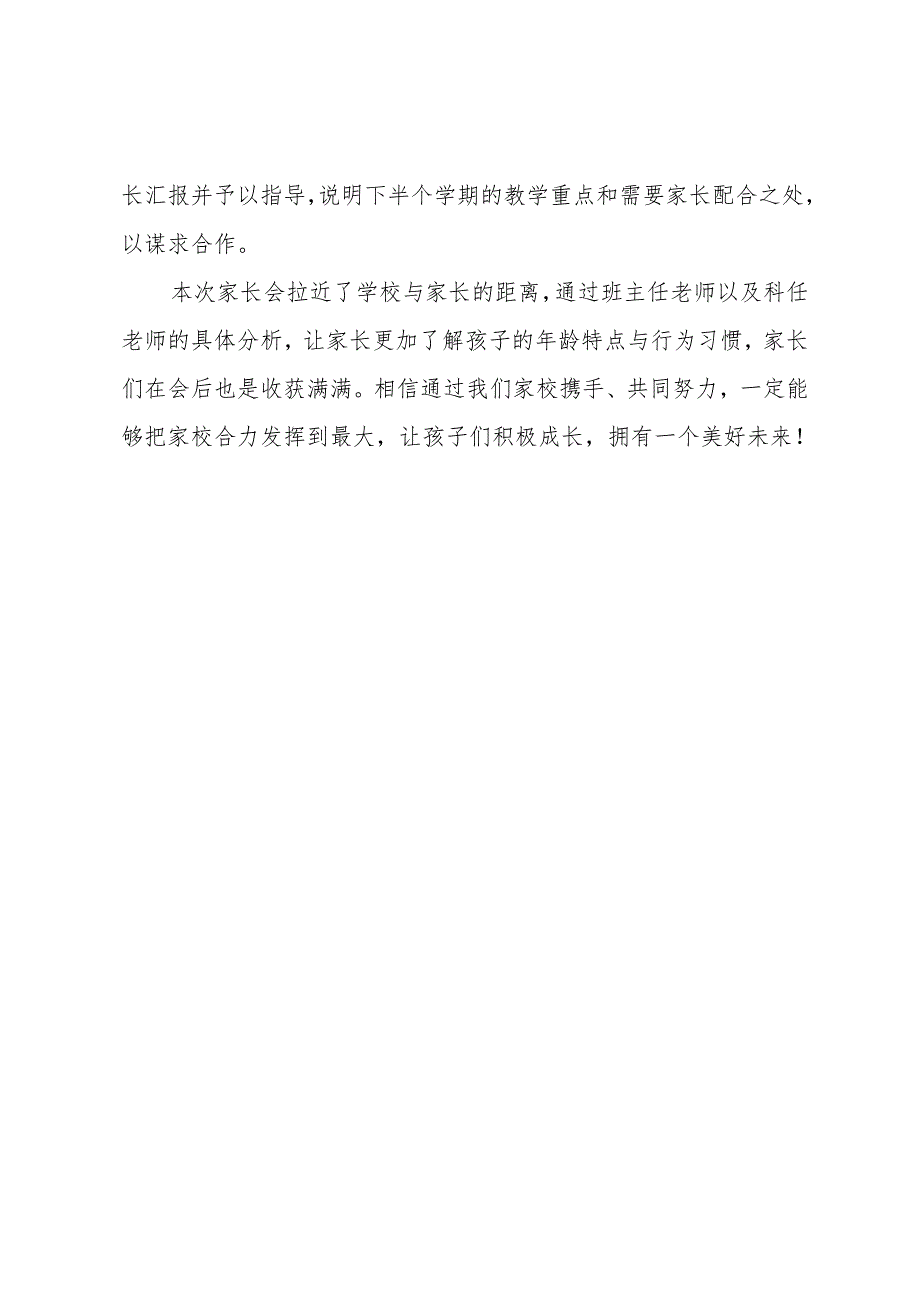 长汇报并予以指导,说明下半个学期的教学重点和需要家长配合之处，以谋求合作。

本次家长会拉近了学校与家长的距离,通过班主任老师以及科任老师的具体分析，让家长更加了解孩子的年龄特点与行为习惯，家长们在会后也是收获满满。相信通过我们家校携手、共同努力，一定能够把家校合力发挥到最大，让孩子们积极成长，拥有一个美好未来！